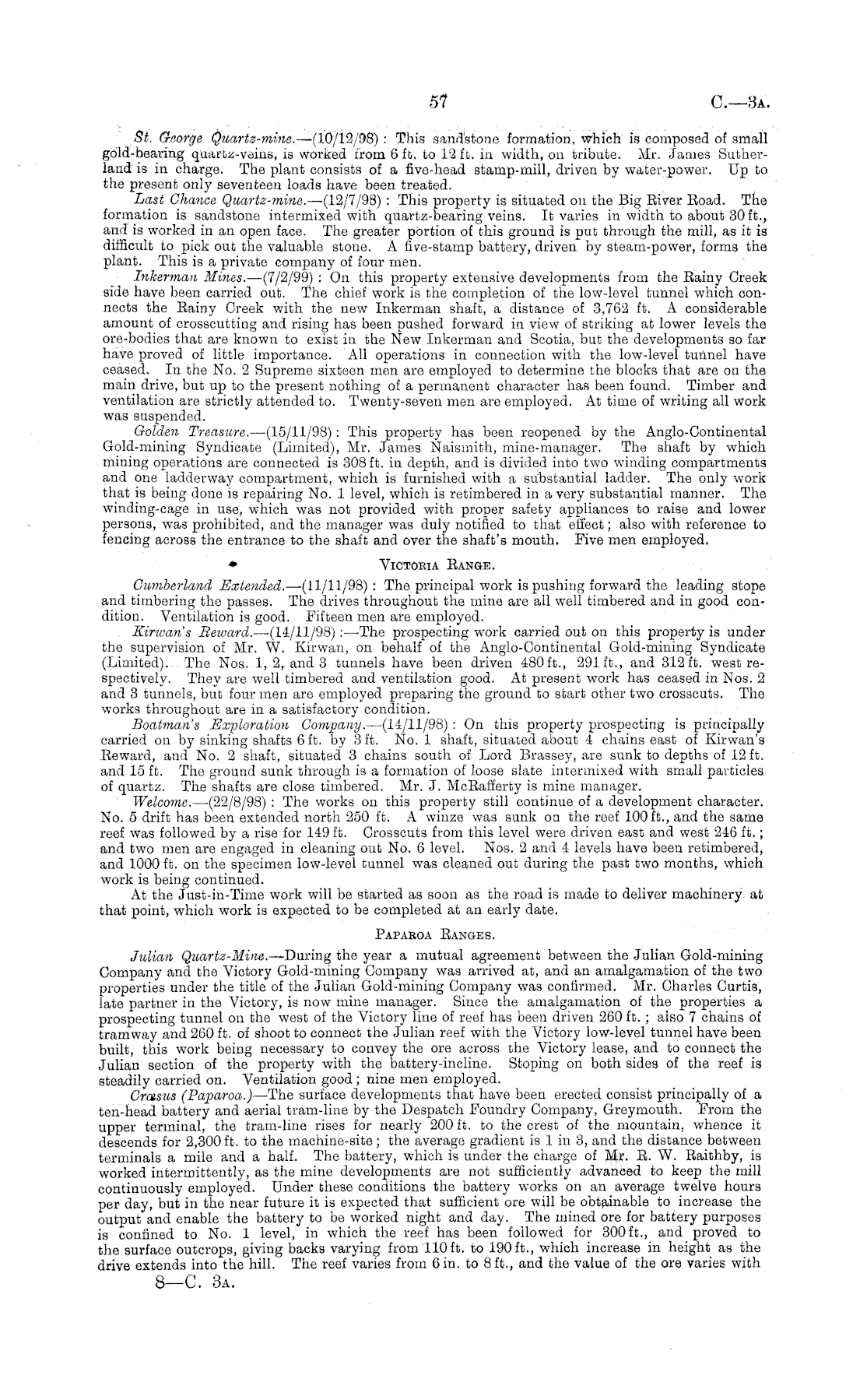 57 C.—3A.

St. George Quartz-mine.—(10/12/98): This sandstone formation, which is composed of small gold-bearing quartz-veins, is worked from 6 ft. to 12 ft. in width, on tribute. Mr. James Sutherland is in charge. The plant consists of a five-head stamp-mill, driven by water-power. Up to the present only seventeen loads have been treated.

Last Chance Quartz-mine.—(12/7/98): This property is situated on the Big River Road. The formation is sandstone intermixed with quartz-bearing veins. It varies in width to about 30 ft., and is worked in an open face. The greater portion of this ground is put through the mill, as it is difficult to pick out the valuable stone. A five-stamp battery, driven by steam-power, forms the plant. This is a private company of four men.

Inkerman Mines.—(7/2/99): On this property extensive developments from the Rainy Creek side have been carried out. The chief work is the completion of the low-level tunnel which connects the Rainy Creek with the new Inkerman shaft, a distance of 3,762 ft. A considerable amount of crosscutting and rising has been pushed forward in view of striking at lower levels the ore-bodies that are known to exist in the New Inkerman and Scotia, but the developments so far have proved of little importance. All operations in connection with the low-level tunnel have ceased. In the No. 2 Supreme sixteen men are employed to determine the blocks that are on the main drive, but up to the present nothing of a permanent character has been found. Timber and ventilation are strictly attended to. Twenty-seven men are employed. At time of writing all work was suspended.

Golden Treasure.—(15/11/98): This property has been reopened by the Anglo-Continental Gold-mining Syndicate (Limited), Mr. James Naismith, mine-manager. The shaft by which mining operations are connected is 308 ft. in depth, and is divided into two winding compartments and one ladderway compartment, which is furnished with a substantial ladder. The only work that is being done is repairing No. 1 level, which is retimbered in a very substantial manner. The winding-cage in use, which was not provided with proper safety appliances to raise and lower persons, was prohibited, and the manager was duly notified to that effect; also with reference to fencing across the entrance to the shaft and over the shaft's mouth. Five men employed.

VICTORIA RANGE.

Cumberland Extended.—(11/11/98): The principal work is pushing forward the leading stope and timbering the passes. The drives throughout the mine are all well timbered and in good condition. Ventilation is good. Fifteen men are employed.

Kirwan's Reward.—(14/11/98):—The prospecting work carried out on this property is under the supervision of Mr. W. Kirwan, on behalf of the Anglo-Continental Gold-mining Syndicate (Limited). The Nos. 1, 2, and 3 tunnels have been driven 480 ft., 291 ft., and 312 ft. west respectively. They are well timbered and ventilation good. At present work has ceased in Nos. 2 and 3 tunnels, but four men are employed preparing the ground to start other two crosscuts. The works throughout are in a satisfactory condition.

Boatman's Exploration Company.—(14/11/98): On this property prospecting is principally carried on by sinking shafts 6 ft. by 3 ft. No. 1 shaft, situated about 4 chains east of Kirwan's Reward, and No. 2 shaft, situated 3 chains south of Lord Brassey, are sunk to depths of 12 ft. and 15 ft. The ground sunk through is a formation of loose slate intermixed with small particles of quartz. The shafts are close timbered. Mr. J. McRafferty is mine manager.

Welcome.—(22/8/98): The works on this property still continue of a development character. No. 5 drift has been extended north 250 ft. A winze was sunk on the reef 100 ft., and the same reef was followed by a rise for 149 ft. Crosscuts from this level were driven east and west 246 ft.; and two men are engaged in cleaning out No. 6 level. Nos. 2 and 4 levels have been retimbered, and 1000 ft. on the specimen low-level tunnel was cleaned out during the past two months, which work is being continued.

At the Just-in-Time work will be started as soon as the road is made to deliver machinery at that point, which work is expected to be completed at an early date.

PAPAROA RANGES.

Julian Quartz-Mine.—During the year a mutual agreement between the Julian Gold-mining Company and the Victory Gold-mining Company was arrived at, and an amalgamation of the two properties under the title of the Julian Gold-mining Company was confirmed. Mr. Charles Curtis, late partner in the Victory, is now mine manager. Since the amalgamation of the properties a prospecting tunnel on the west of the Victory line of reef has been driven 260 ft.; also 7 chains of tramway and 260 ft. of shoot to connect the Julian reef with the Victory low-level tunnel have been built, this work being necessary to convey the ore across the Victory lease, and to connect the Julian section of the property with the battery-incline. Stoping on both sides of the reef is steadily carried on. Ventilation good; nine men employed.

Crœsus (Paparoa.)—The surface developments that have been erected consist principally of a ten-head battery and aerial tram-line by the Despatch Foundry Company, Greymouth. From the upper terminal, the tram-line rises for nearly 200 ft. to the crest of the mountain, whence it descends for 2,300 ft. to the machine-site; the average gradient is 1 in 3, and the distance between terminals a mile and a half. The battery, which is under the charge of Mr. R. W. Raithby, is worked intermittently, as the mine developments are not sufficiently advanced to keep the mill continuously employed. Under these conditions the battery works on an average twelve hours per day, but in the near future it is expected that sufficient ore will be obtainable to increase the output and enable the battery to be worked night and day. The mined ore for battery purposes is confined to No. 1 level, in which the reef has been followed for 300 ft., and proved to the surface outcrops, giving backs varying from 110 ft. to 190 ft., which increase in height as the drive extends into the hill. The reef varies from 6 in. to 8 ft., and the value of the ore varies with

8—C. 3A.